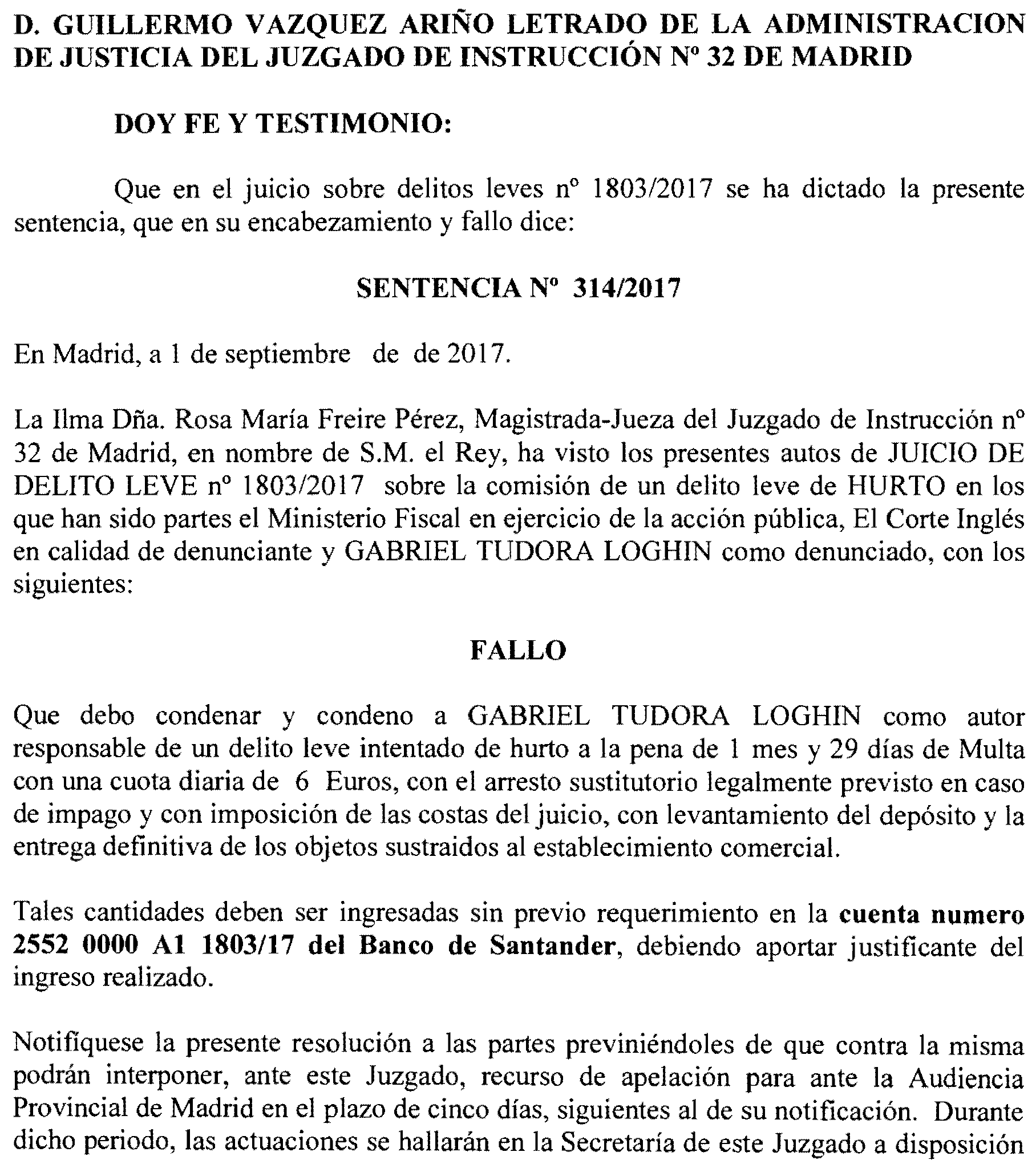 D. GUILLERMO VAZQUEZ ARIÑO LETRADO DE LA ADMINISTRACION DE JUSTICIA DEL JUZGADO DE INSTRUCCIÓN Nº 32 DE MADRID

DOY FE Y TESTIMONIO:

Que en el juicio sobre delitos leves nº 1803/2017 se ha dictado la presente sentencia, que en su encabezamiento y fallo dice:

SENTENCIA Nº 314/2017

En Madrid, a 1 de septiembre de de 2017.

La Ilma Dña. Rosa María Freire Pérez, Magistrada-Jueza del Juzgado de Instrucción nº 32 de Madrid, en nombre de S.M. el Rey, ha visto los presentes autos de JUICIO DE DELITO LEVE nº 1803/2017 sobre la comisión de un delito leve de HURTO en los que han sido partes el Ministerio Fiscal en ejercicio de la acción pública, El Corte Inglés en calidad de denunciante y GABRIEL TUDORA LOGHIN como denunciado, con los siguientes:

FALLO

Que debo condenar y condeno a GABRIEL TUDORA LOGHIN como autor responsable de un delito leve intentado de hurto a la pena de 1 mes y 29 días de Multa con una cuota diaria de 6 Euros, con el arresto sustitutorio legalmente previsto en caso de impago y con imposición de las costas del juicio, con levantamiento del depósito y la entrega definitiva de los objetos sustraidos al establecimiento comercial.

Tales cantidades deben ser ingresadas sin previo requerimiento en la cuenta numero 2552 0000 A1 1803/17 del Banco de Santander, debiendo aportar justificante del ingreso realizado.

Notifíquese la presente resolución a las partes previniéndoles de que contra la misma podrán interponer, ante este Juzgado, recurso de apelación para ante la Audiencia Provincial de Madrid en el plazo de cinco días, siguientes al de su notificación. Durante dicho periodo, las actuaciones se hallarán en la Secretaría de este Juzgado a disposición